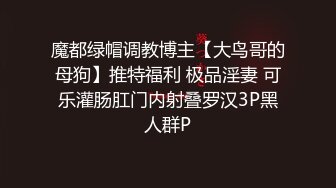 魔都绿帽调教博主【大鸟哥的母狗】推特福利 极品淫妻 可乐灌肠肛门内射叠罗汉3P黑人群P